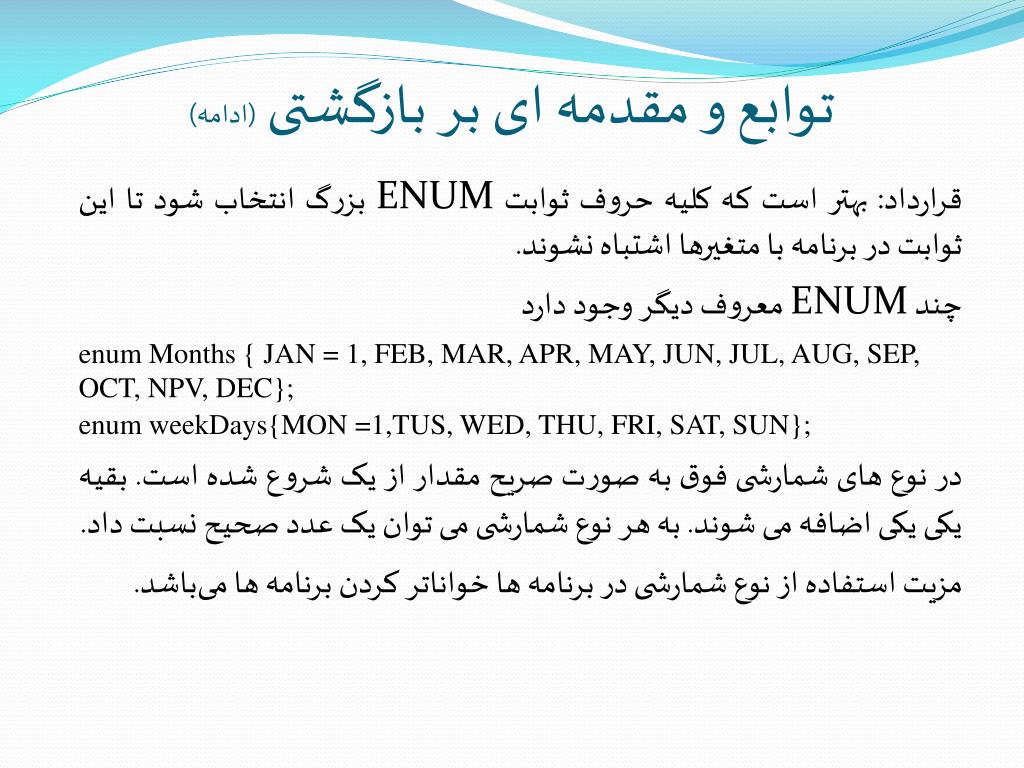 توابع و مقدمه ای بر بازگشتی (ادامه)

قرارداد: بهتر است که کلیه حروف ثوابت ENUM بزرگ انتخاب شود تا این ثوابت در برنامه با متغیرها اشتباه نشوند.

چند ENUM معروف دیگر وجود دارد

enum Months { JAN = 1, FEB, MAR, APR, MAY, JUN, JUL, AUG, SEP, OCT, NPV, DEC};
enum weekDays{MON =1,TUS, WED, THU, FRI, SAT, SUN};

در نوع های شمارشی فوق به صورت صریح مقدار از یک شروع شده است. بقیه یکی یکی اضافه می شوند. به هر نوع شمارشی می توان یک عدد صحیح نسبت داد.

مزیت استفاده از نوع شمارشی در برنامه ها خواناتر کردن برنامه ها می‌باشد.